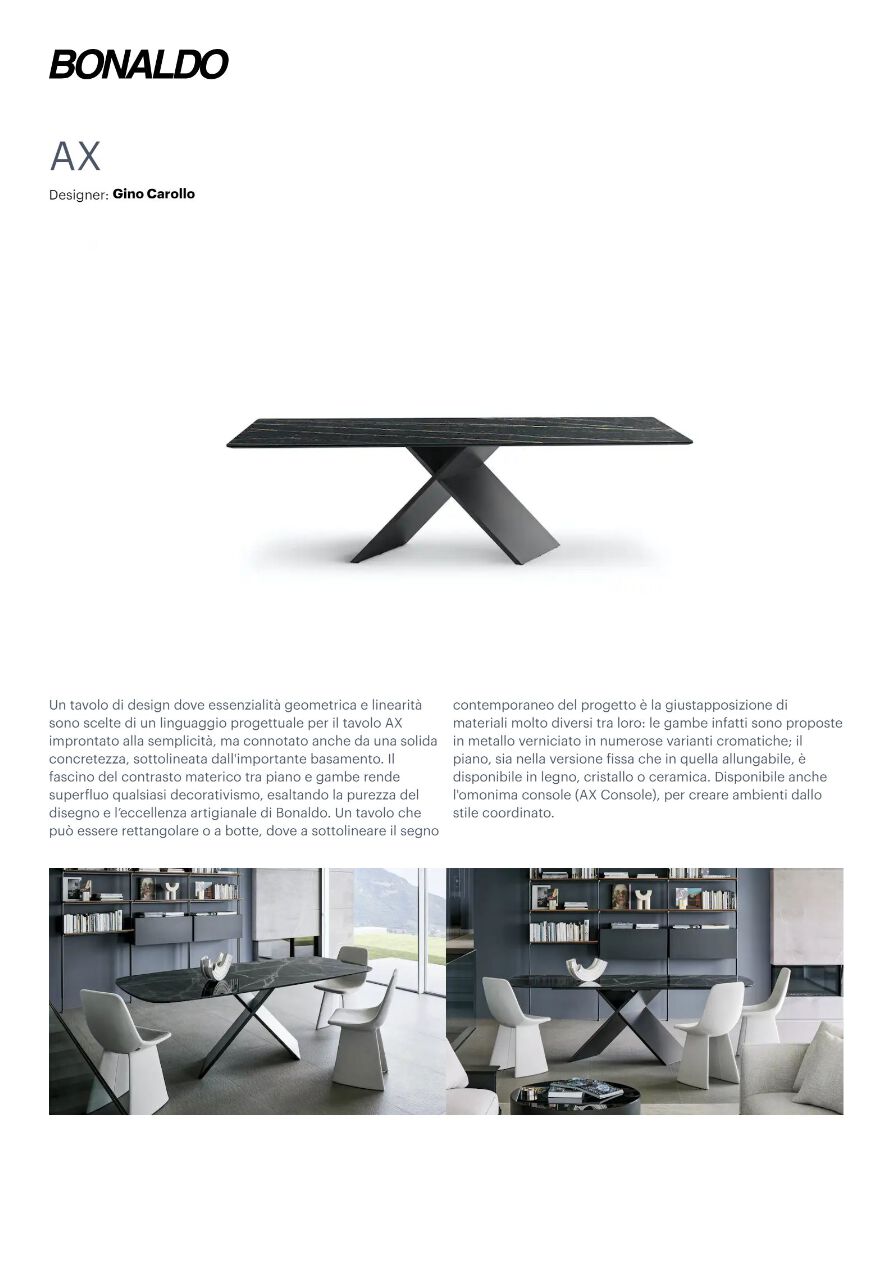 BONALDO

AX

Designer: Gino Carollo

Un tavolo di design dove essenzialità geometrica e linearità sono scelte di un linguaggio progettuale per il tavolo AX improntato alla semplicità, ma connotato anche da una solida concretezza, sottolineata dall'importante basamento. Il fascino del contrasto materico tra piano e gambe rende superfluo qualsiasi decorativismo, esaltando la purezza del disegno e l'eccellenza artigianale di Bonaldo. Un tavolo che può essere rettangolare o a botte, dove a sottolineare il segno contemporaneo del progetto è la giustapposizione di materiali molto diversi tra loro: le gambe infatti sono proposte in metallo verniciato in numerose varianti cromatiche; il piano, sia nella versione fissa che in quella allungabile, è disponibile in legno, cristallo o ceramica. Disponibile anche l'omonima console (AX Console), per creare ambienti dallo stile coordinato.